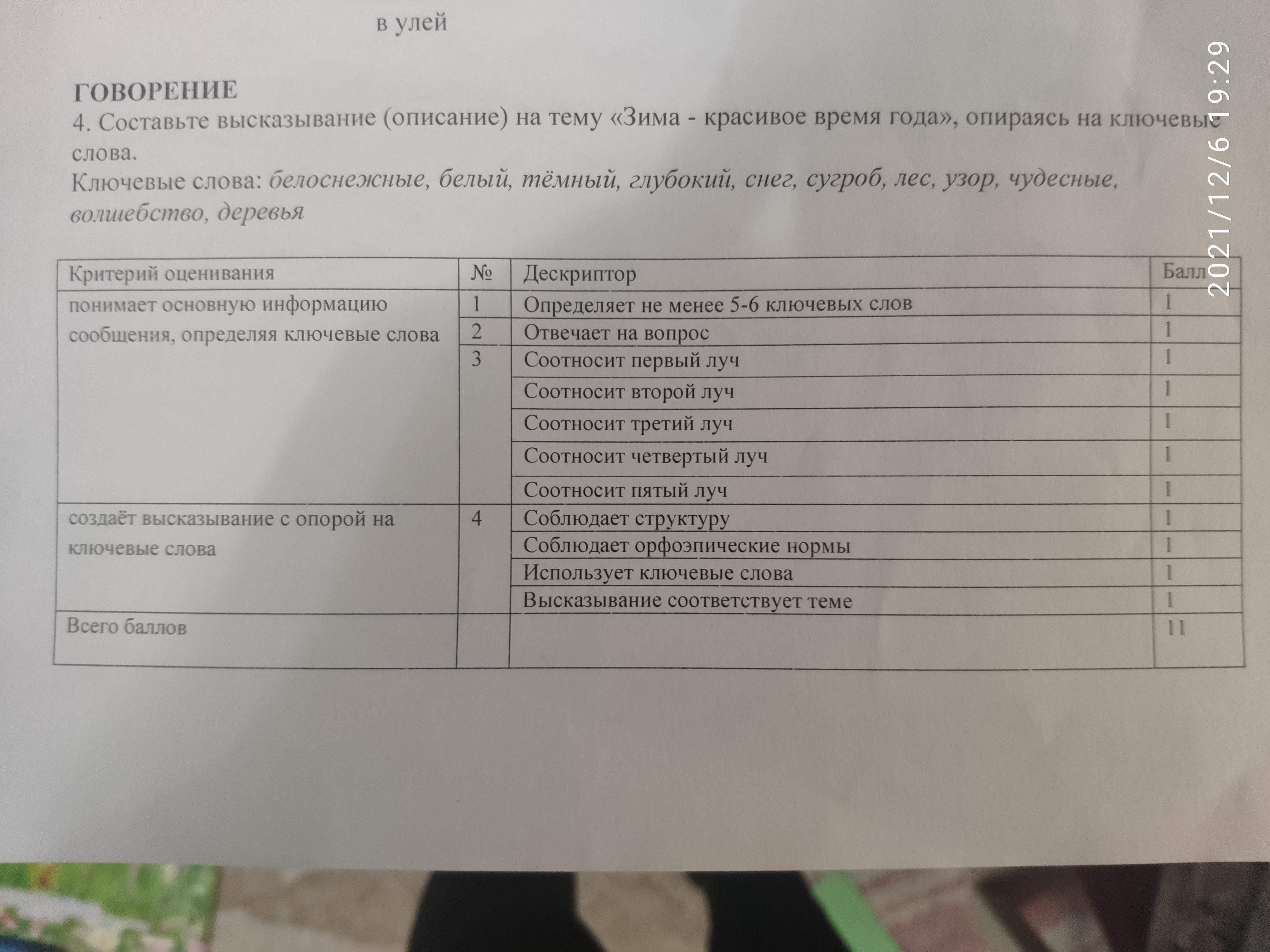 в улей

ГОВОРЕНИЕ
4. Составьте высказывание (описание) на тему «Зима - красивое время года», опираясь на ключевые слова.
Ключевые слова: белоснежные, белый, тёмный, глубокий, снег, сугроб, лес, узор, чудесные, волшебство, деревья

| Критерий оценивания | № | Дескриптор | Балл |
|---|---|---|---|
| понимает основную информацию сообщения, определяя ключевые слова | 1 | Определяет не менее 5-6 ключевых слов | 1 |
| | 2 | Отвечает на вопрос | 1 |
| | 3 | Соотносит первый луч | 1 |
| | | Соотносит второй луч | 1 |
| | | Соотносит третий луч | 1 |
| | | Соотносит четвертый луч | 1 |
| | | Соотносит пятый луч | 1 |
| создаёт высказывание с опорой на ключевые слова | 4 | Соблюдает структуру | 1 |
| | | Соблюдает орфоэпические нормы | 1 |
| | | Использует ключевые слова | 1 |
| | | Высказывание соответствует теме | 1 |
| Всего баллов | | | 11 |

2021/12/6 19:29